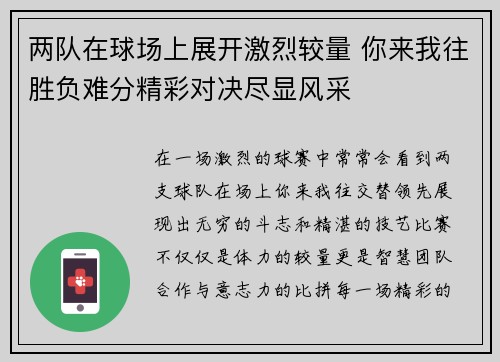 两队在球场上展开激烈较量 你来我往胜负难分精彩对决尽显风采

在一场激烈的球赛中常常会看到两支球队在场上你来我往交替领先展现出无穷的斗志和精湛的技艺比赛不仅仅是体力的较量更是智慧团队合作与意志力的比拼每一场精彩的